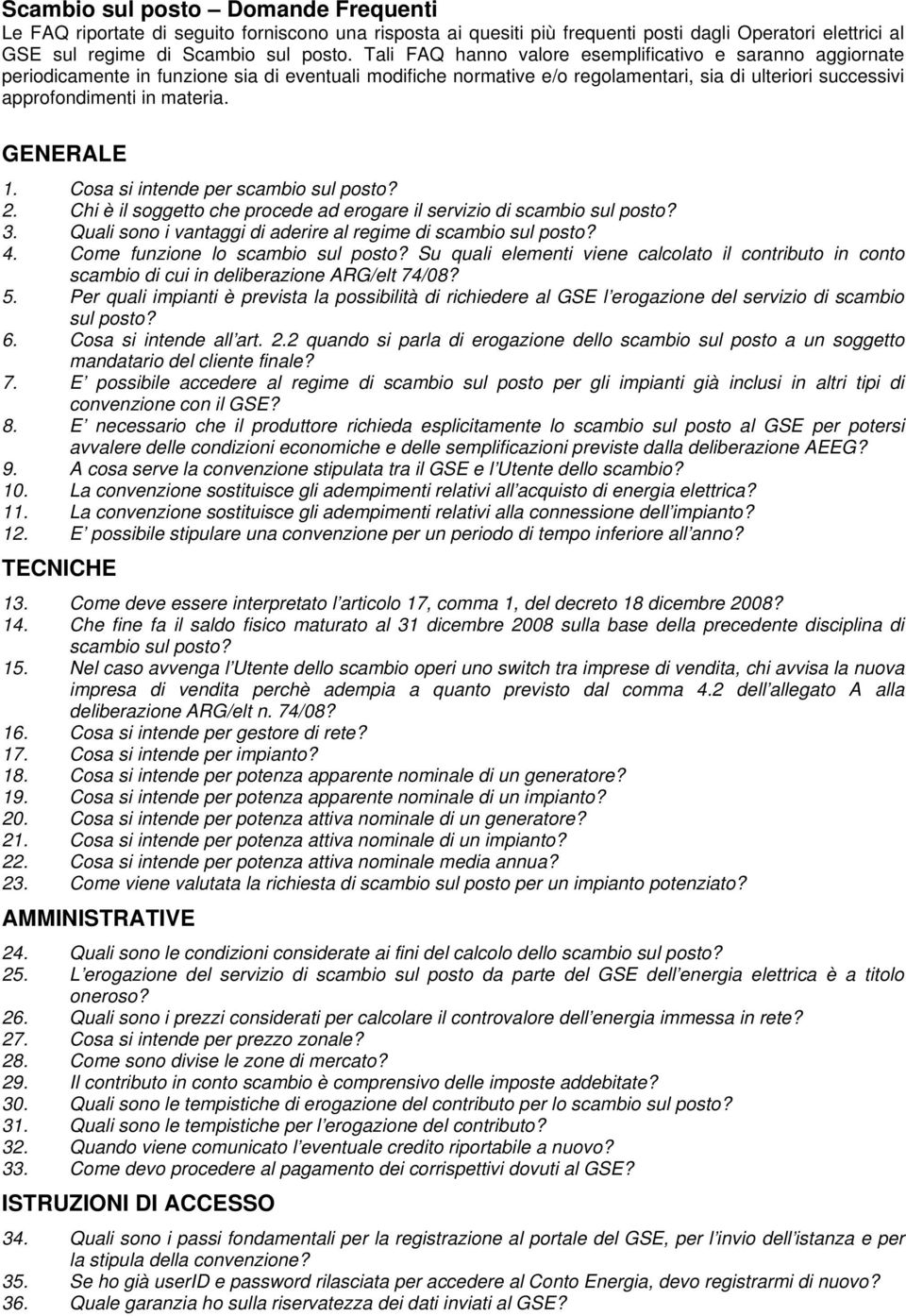 Scambio sul posto – Domande Frequenti
Le FAQ riportate di seguito forniscono una risposta ai quesiti più frequenti posti dagli Operatori elettrici al GSE sul regime di Scambio sul posto. Tali FAQ hanno valore esemplificativo e saranno aggiornate periodicamente in funzione sia di eventuali modifiche normative e/o regolamentari, sia di ulteriori successivi approfondimenti in materia.

GENERALE

1. Cosa si intende per scambio sul posto?
2. Chi è il soggetto che procede ad erogare il servizio di scambio sul posto?
3. Quali sono i vantaggi di aderire al regime di scambio sul posto?
4. Come funzione lo scambio sul posto? Su quali elementi viene calcolato il contributo in conto scambio di cui in deliberazione ARG/elt 74/08?
5. Per quali impianti è prevista la possibilità di richiedere al GSE l erogazione del servizio di scambio sul posto?
6. Cosa si intende all art. 2.2 quando si parla di erogazione dello scambio sul posto a un soggetto mandatario del cliente finale?
7. E possibile accedere al regime di scambio sul posto per gli impianti già inclusi in altri tipi di convenzione con il GSE?
8. E necessario che il produttore richieda esplicitamente lo scambio sul posto al GSE per potersi avvalere delle condizioni economiche e delle semplificazioni previste dalla deliberazione AEEG?
9. A cosa serve la convenzione stipulata tra il GSE e l Utente dello scambio?
10. La convenzione sostituisce gli adempimenti relativi all acquisto di energia elettrica?
11. La convenzione sostituisce gli adempimenti relativi alla connessione dell impianto?
12. E possibile stipulare una convenzione per un periodo di tempo inferiore all anno?

TECNICHE

13. Come deve essere interpretato l articolo 17, comma 1, del decreto 18 dicembre 2008?
14. Che fine fa il saldo fisico maturato al 31 dicembre 2008 sulla base della precedente disciplina di scambio sul posto?
15. Nel caso avvenga l Utente dello scambio operi uno switch tra imprese di vendita, chi avvisa la nuova impresa di vendita perchè adempia a quanto previsto dal comma 4.2 dell allegato A alla deliberazione ARG/elt n. 74/08?
16. Cosa si intende per gestore di rete?
17. Cosa si intende per impianto?
18. Cosa si intende per potenza apparente nominale di un generatore?
19. Cosa si intende per potenza apparente nominale di un impianto?
20. Cosa si intende per potenza attiva nominale di un generatore?
21. Cosa si intende per potenza attiva nominale di un impianto?
22. Cosa si intende per potenza attiva nominale media annua?
23. Come viene valutata la richiesta di scambio sul posto per un impianto potenziato?

AMMINISTRATIVE

24. Quali sono le condizioni considerate ai fini del calcolo dello scambio sul posto?
25. L erogazione del servizio di scambio sul posto da parte del GSE dell energia elettrica è a titolo oneroso?
26. Quali sono i prezzi considerati per calcolare il controvalore dell energia immessa in rete?
27. Cosa si intende per prezzo zonale?
28. Come sono divise le zone di mercato?
29. Il contributo in conto scambio è comprensivo delle imposte addebitate?
30. Quali sono le tempistiche di erogazione del contributo per lo scambio sul posto?
31. Quali sono le tempistiche per l erogazione del contributo?
32. Quando viene comunicato l eventuale credito riportabile a nuovo?
33. Come devo procedere al pagamento dei corrispettivi dovuti al GSE?

ISTRUZIONI DI ACCESSO

34. Quali sono i passi fondamentali per la registrazione al portale del GSE, per l invio dell istanza e per la stipula della convenzione?
35. Se ho già userID e password rilasciata per accedere al Conto Energia, devo registrarmi di nuovo?
36. Quale garanzia ho sulla riservatezza dei dati inviati al GSE?